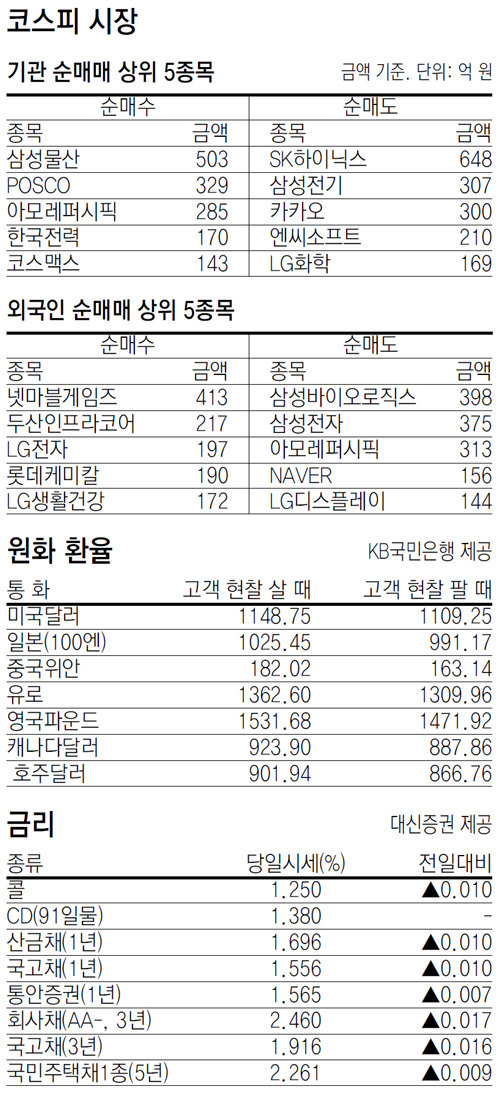 코스피 시장

기관 순매매 상위 5종목

금액 기준. 단위: 억 원

| 순매수 |  | 순매도 |  |
|---|---|---|---|
| 종목 | 금액 | 종목 | 금액 |
| 삼성물산 | 503 | SK하이닉스 | 648 |
| POSCO | 329 | 삼성전기 | 307 |
| 아모레퍼시픽 | 285 | 카카오 | 300 |
| 한국전력 | 170 | 엔씨소프트 | 210 |
| 코스맥스 | 143 | LG화학 | 169 |

외국인 순매매 상위 5종목

| 순매수 |  | 순매도 |  |
|---|---|---|---|
| 종목 | 금액 | 종목 | 금액 |
| 넷마블게임즈 | 413 | 삼성바이오로직스 | 398 |
| 두산인프라코어 | 217 | 삼성전자 | 375 |
| LG전자 | 197 | 아모레퍼시픽 | 313 |
| 롯데케미칼 | 190 | NAVER | 156 |
| LG생활건강 | 172 | LG디스플레이 | 144 |

원화 환율

KB국민은행 제공

| 통 화 | 고객 현찰 살 때 | 고객 현찰 팔 때 |
|---|---|---|
| 미국달러 | 1148.75 | 1109.25 |
| 일본(100엔) | 1025.45 | 991.17 |
| 중국위안 | 182.02 | 163.14 |
| 유로 | 1362.60 | 1309.96 |
| 영국파운드 | 1531.68 | 1471.92 |
| 캐나다달러 | 923.90 | 887.86 |
| 호주달러 | 901.94 | 866.76 |

금리

대신증권 제공

| 종류 | 당일시세(%) | 전일대비 |
|---|---|---|
| 콜 | 1.250 | ▲0.010 |
| CD(91일물) | 1.380 | - |
| 산금채(1년) | 1.696 | ▲0.010 |
| 국고채(1년) | 1.556 | ▲0.010 |
| 통안증권(1년) | 1.565 | ▲0.007 |
| 회사채(AA-, 3년) | 2.460 | ▲0.017 |
| 국고채(3년) | 1.916 | ▲0.016 |
| 국민주택채1종(5년) | 2.261 | ▲0.009 |